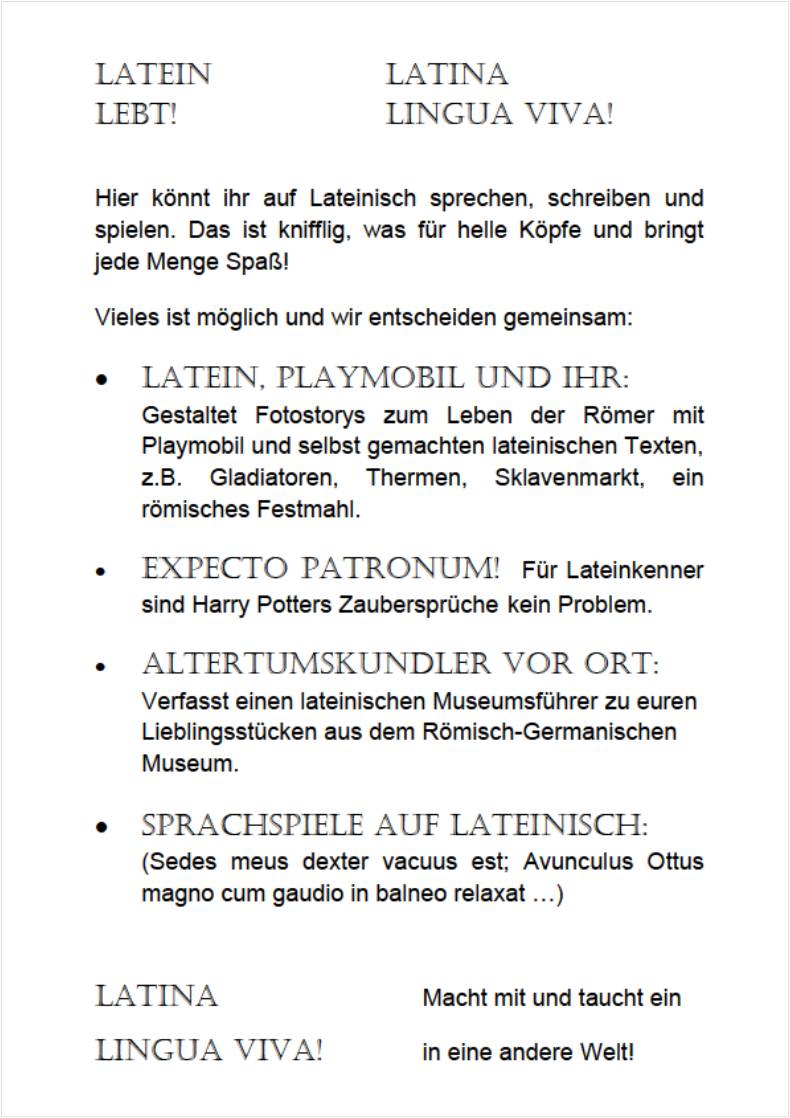 LATEIN LEBT!

LATINA LINGUA VIVA!

Hier könnt ihr auf Lateinisch sprechen, schreiben und spielen. Das ist knifflig, was für helle Köpfe und bringt jede Menge Spaß!

Vieles ist möglich und wir entscheiden gemeinsam:

• LATEIN, PLAYMOBIL UND IHR: Gestaltet Fotostorys zum Leben der Römer mit Playmobil und selbst gemachten lateinischen Texten, z.B. Gladiatoren, Thermen, Sklavenmarkt, ein römisches Festmahl.

• EXPECTO PATRONUM! Für Lateinkenner sind Harry Potters Zaubersprüche kein Problem.

• ALTERTUMSKUNDLER VOR ORT: Verfasst einen lateinischen Museumsführer zu euren Lieblingsstücken aus dem Römisch-Germanischen Museum.

• SPRACHSPIELE AUF LATEINISCH: (Sedes meus dexter vacuus est; Avunculus Ottus magno cum gaudio in balneo relaxat …)

LATINA LINGUA VIVA!

Macht mit und taucht ein in eine andere Welt!